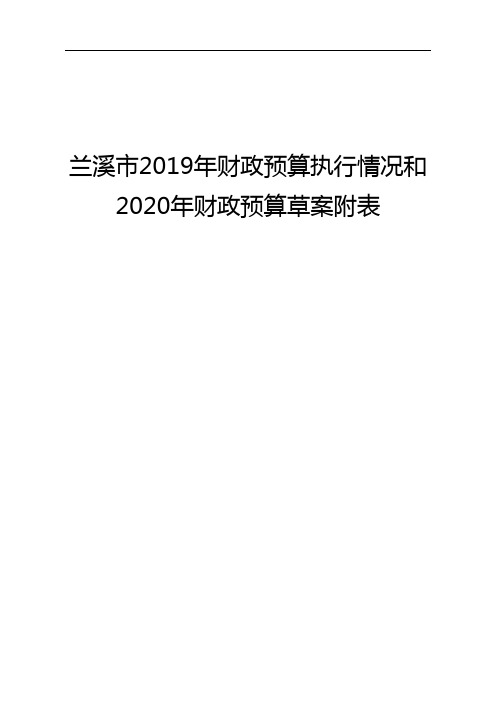 兰溪市2019年财政预算执行情况和2020年财政预算草案附表